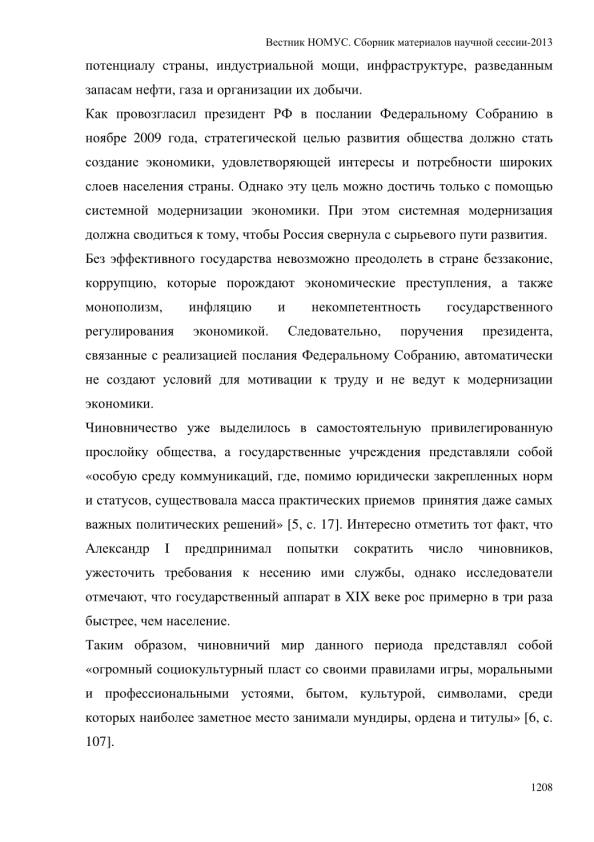 Вестник НОМУС. Сборник материалов научной сессии-2013

потенциалу страны, индустриальной мощи, инфраструктуре, разведанным запасам нефти, газа и организации их добычи.

Как провозгласил президент РФ в послании Федеральному Собранию в ноябре 2009 года, стратегической целью развития общества должно стать создание экономики, удовлетворяющей интересы и потребности широких слоев населения страны. Однако эту цель можно достичь только с помощью системной модернизации экономики. При этом системная модернизация должна сводиться к тому, чтобы Россия свернула с сырьевого пути развития.

Без эффективного государства невозможно преодолеть в стране беззаконие, коррупцию, которые порождают экономические преступления, а также монополизм, инфляцию и некомпетентность государственного регулирования экономикой. Следовательно, поручения президента, связанные с реализацией послания Федеральному Собранию, автоматически не создают условий для мотивации к труду и не ведут к модернизации экономики.

Чиновничество уже выделилось в самостоятельную привилегированную прослойку общества, а государственные учреждения представляли собой «особую среду коммуникаций, где, помимо юридически закрепленных норм и статусов, существовала масса практических приемов принятия даже самых важных политических решений» [5, с. 17]. Интересно отметить тот факт, что Александр I предпринимал попытки сократить число чиновников, ужесточить требования к несению ими службы, однако исследователи отмечают, что государственный аппарат в XIX веке рос примерно в три раза быстрее, чем население.

Таким образом, чиновничий мир данного периода представлял собой «огромный социокультурный пласт со своими правилами игры, моральными и профессиональными устоями, бытом, культурой, символами, среди которых наиболее заметное место занимали мундиры, ордена и титулы» [6, с. 107].

1208